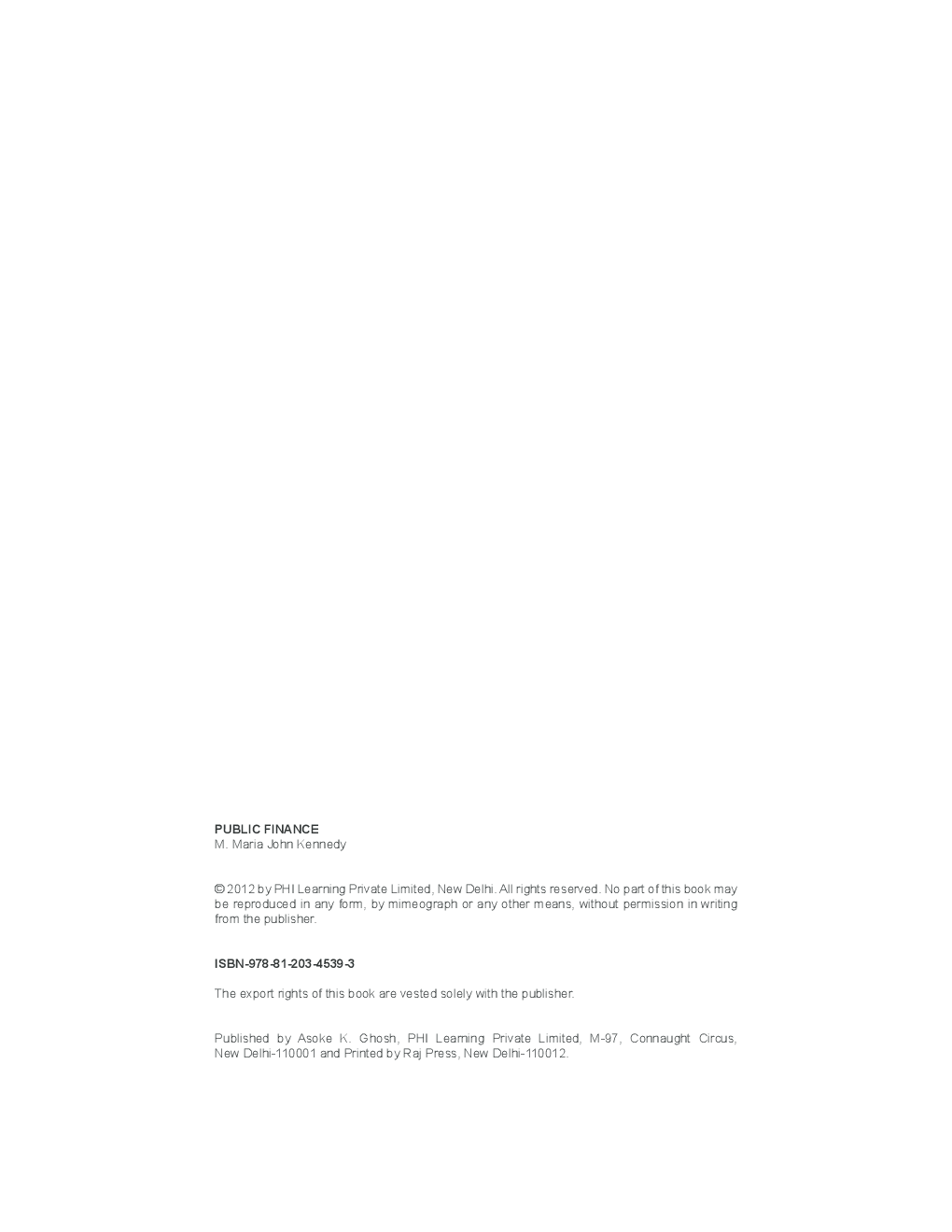 PUBLIC FINANCE
M. Maria John Kennedy

© 2012 by PHI Learning Private Limited, New Delhi. All rights reserved. No part of this book may be reproduced in any form, by mimeograph or any other means, without permission in writing from the publisher.

ISBN-978-81-203-4539-3

The export rights of this book are vested solely with the publisher.

Published by Asoke K. Ghosh, PHI Learning Private Limited, M-97, Connaught Circus, New Delhi-110001 and Printed by Raj Press, New Delhi-110012.